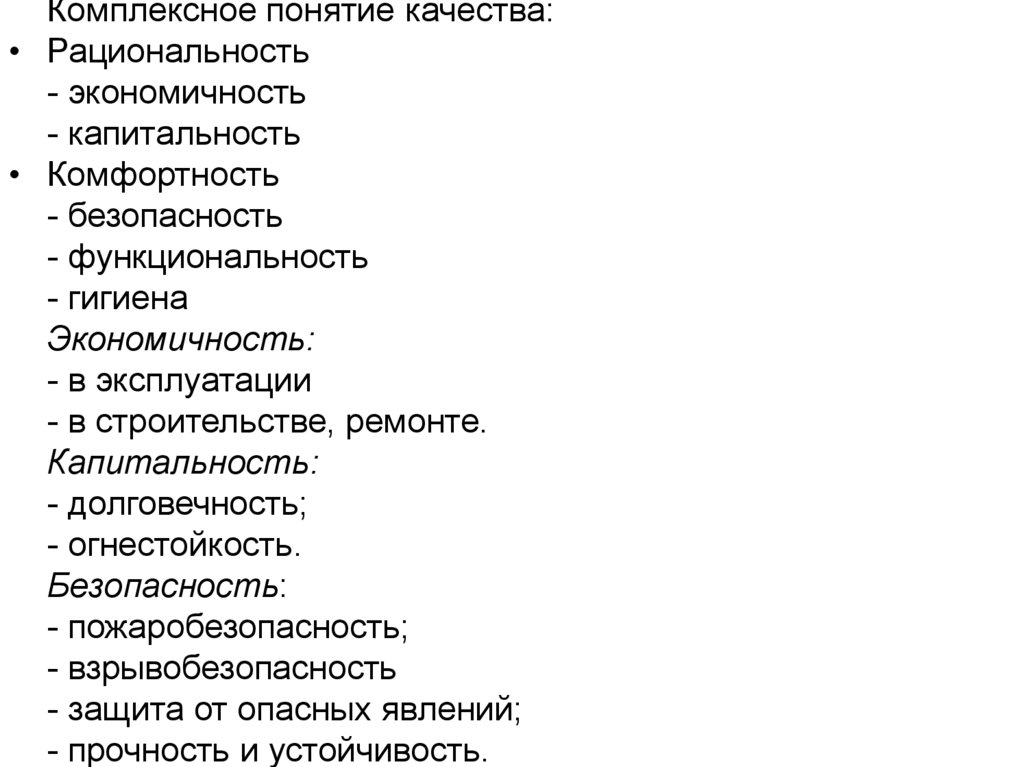 Комплексное понятие качества:

• Рациональность
- экономичность
- капитальность
• Комфортность
- безопасность
- функциональность
- гигиена

Экономичность:
- в эксплуатации
- в строительстве, ремонте.

Капитальность:
- долговечность;
- огнестойкость.

Безопасность:
- пожаробезопасность;
- взрывобезопасность
- защита от опасных явлений;
- прочность и устойчивость.